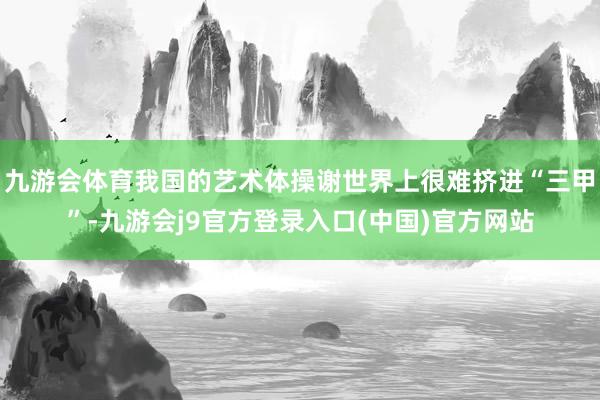 九游会体育我国的艺术体操谢世界上很难挤进“三甲”-九游会j9官方登录入口(中国)官方网站